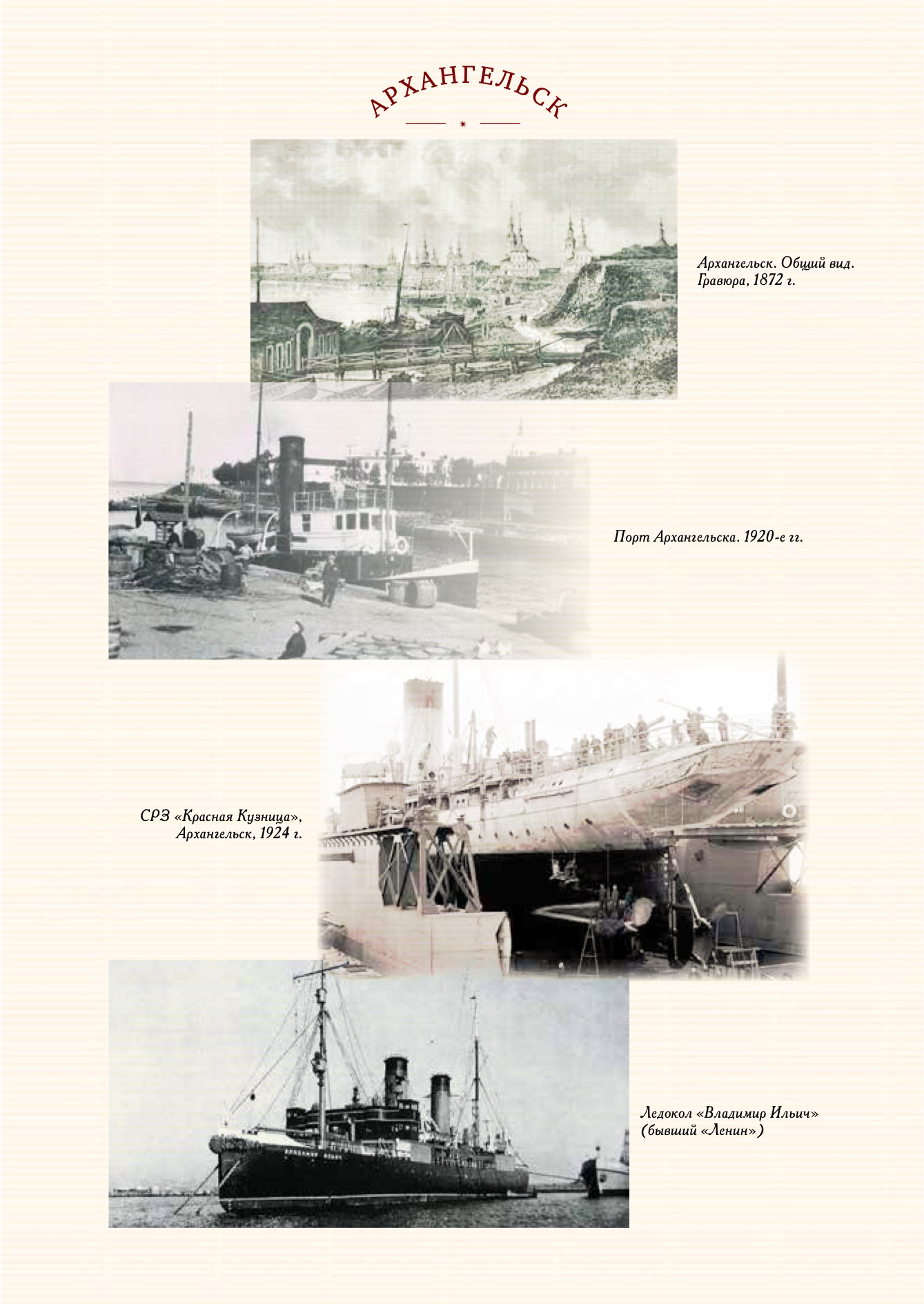 АРХАНГЕЛЬСК

Архангельск. Общий вид.
Гравюра, 1872 г.

Порт Архангельска. 1920-е гг.

СРЗ «Красная Кузница»,
Архангельск, 1924 г.

Ледокол «Владимир Ильич»
(бывший «Ленин»)